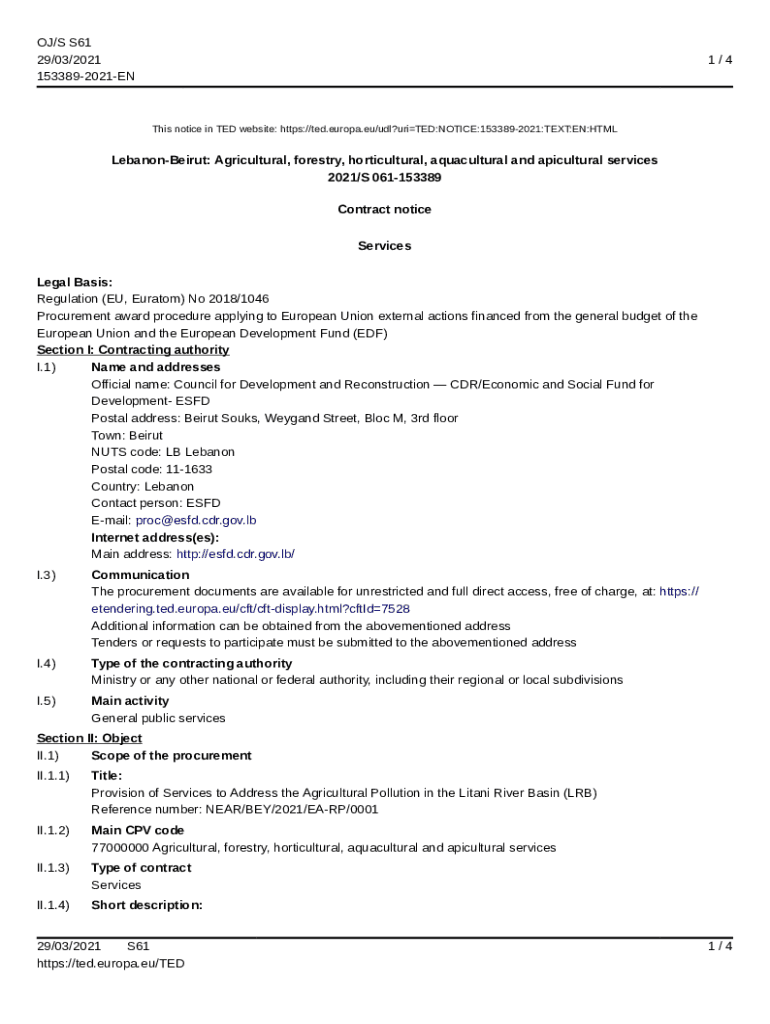 OJ/S S61
29/03/2021
153389-2021-EN

1 / 4

This notice in TED website: https://ted.europa.eu/udl?uri=TED:NOTICE:153389-2021:TEXT:EN:HTML

Lebanon-Beirut: Agricultural, forestry, horticultural, aquacultural and apicultural services
2021/S 061-153389

Contract notice

Services

Legal Basis:
Regulation (EU, Euratom) No 2018/1046
Procurement award procedure applying to European Union external actions financed from the general budget of the European Union and the European Development Fund (EDF)

Section I: Contracting authority

I.1) Name and addresses
Official name: Council for Development and Reconstruction — CDR/Economic and Social Fund for Development- ESFD
Postal address: Beirut Souks, Weygand Street, Bloc M, 3rd floor
Town: Beirut
NUTS code: LB Lebanon
Postal code: 11-1633
Country: Lebanon
Contact person: ESFD
E-mail: proc@esfd.cdr.gov.lb
Internet address(es):
Main address: http://esfd.cdr.gov.lb/

I.3) Communication
The procurement documents are available for unrestricted and full direct access, free of charge, at: https://etendering.ted.europa.eu/cft/cft-display.html?cftId=7528
Additional information can be obtained from the abovementioned address
Tenders or requests to participate must be submitted to the abovementioned address

I.4) Type of the contracting authority
Ministry or any other national or federal authority, including their regional or local subdivisions

I.5) Main activity
General public services

Section II: Object

II.1) Scope of the procurement

II.1.1) Title:
Provision of Services to Address the Agricultural Pollution in the Litani River Basin (LRB)
Reference number: NEAR/BEY/2021/EA-RP/0001

II.1.2) Main CPV code
77000000 Agricultural, forestry, horticultural, aquacultural and apicultural services

II.1.3) Type of contract
Services

II.1.4) Short description:

29/03/2021 S61
https://ted.europa.eu/TED

1 / 4